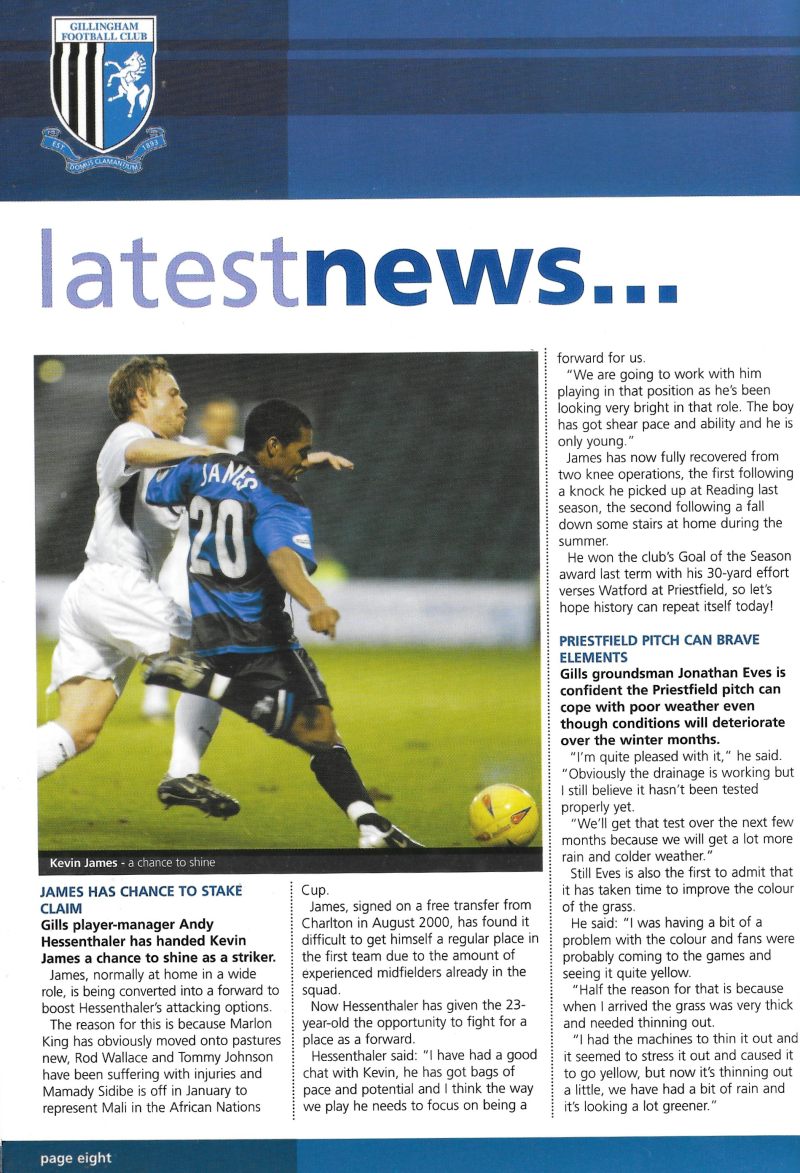 GILLINGHAM FOOTBALL CLUB
EST 1893
DOMUS CLAMANTIUM

latestnews...

JAMES 20

Kevin James - a chance to shine

JAMES HAS CHANCE TO STAKE CLAIM

Gills player-manager Andy Hessenthaler has handed Kevin James a chance to shine as a striker.

James, normally at home in a wide role, is being converted into a forward to boost Hessenthaler's attacking options.

The reason for this is because Marlon King has obviously moved onto pastures new, Rod Wallace and Tommy Johnson have been suffering with injuries and Mamady Sidibe is off in January to represent Mali in the African Nations Cup.

James, signed on a free transfer from Charlton in August 2000, has found it difficult to get himself a regular place in the first team due to the amount of experienced midfielders already in the squad.

Now Hessenthaler has given the 23-year-old the opportunity to fight for a place as a forward.

Hessenthaler said: "I have had a good chat with Kevin, he has got bags of pace and potential and I think the way we play he needs to focus on being a forward for us.

"We are going to work with him playing in that position as he's been looking very bright in that role. The boy has got shear pace and ability and he is only young."

James has now fully recovered from two knee operations, the first following a knock he picked up at Reading last season, the second following a fall down some stairs at home during the summer.

He won the club's Goal of the Season award last term with his 30-yard effort verses Watford at Priestfield, so let's hope history can repeat itself today!

PRIESTFIELD PITCH CAN BRAVE ELEMENTS

Gills groundsman Jonathan Eves is confident the Priestfield pitch can cope with poor weather even though conditions will deteriorate over the winter months.

"I'm quite pleased with it," he said. "Obviously the drainage is working but I still believe it hasn't been tested properly yet.

"We'll get that test over the next few months because we will get a lot more rain and colder weather."

Still Eves is also the first to admit that it has taken time to improve the colour of the grass.

He said: "I was having a bit of a problem with the colour and fans were probably coming to the games and seeing it quite yellow.

"Half the reason for that is because when I arrived the grass was very thick and needed thinning out.

"I had the machines to thin it out and it seemed to stress it out and caused it to go yellow, but now it's thinning out a little, we have had a bit of rain and it's looking a lot greener."

page eight